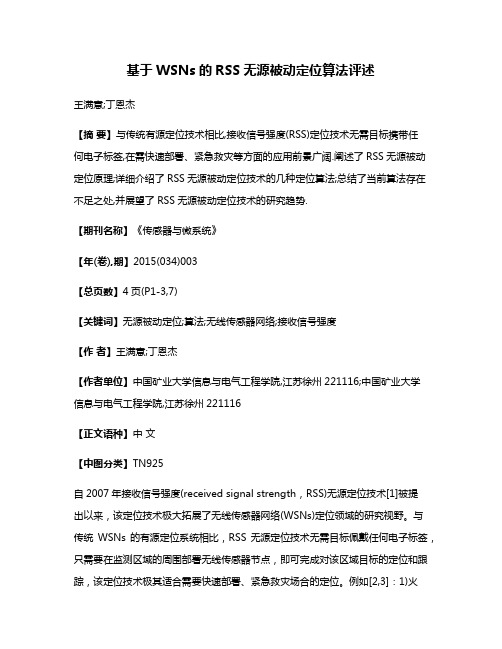 基于 WSNs 的 RSS 无源被动定位算法评述

王满意;丁恩杰

【摘 要】与传统有源定位技术相比,接收信号强度(RSS)定位技术无需目标携带任何电子标签,在需快速部署、紧急救灾等方面的应用前景广阔.阐述了 RSS 无源被动定位原理;详细介绍了 RSS 无源被动定位技术的几种定位算法;总结了当前算法存在不足之处,并展望了 RSS 无源被动定位技术的研究趋势.

【期刊名称】《传感器与微系统》

【年(卷),期】2015(034)003

【总页数】4 页(P1-3,7)

【关键词】无源被动定位;算法;无线传感器网络;接收信号强度

【作 者】王满意;丁恩杰

【作者单位】中国矿业大学信息与电气工程学院,江苏徐州 221116;中国矿业大学信息与电气工程学院,江苏徐州 221116

【正文语种】中 文

【中图分类】TN925

自 2007 年接收信号强度(received signal strength，RSS)无源定位技术[1]被提出以来，该定位技术极大拓展了无线传感器网络(WSNs)定位领域的研究视野。与传统 WSNs 的有源定位系统相比，RSS 无源定位技术无需目标佩戴任何电子标签，只需要在监测区域的周围部署无线传感器节点，即可完成对该区域目标的定位和跟踪，该定位技术极其适合需要快速部署、紧急救灾场合的定位。例如[2,3]：1)火